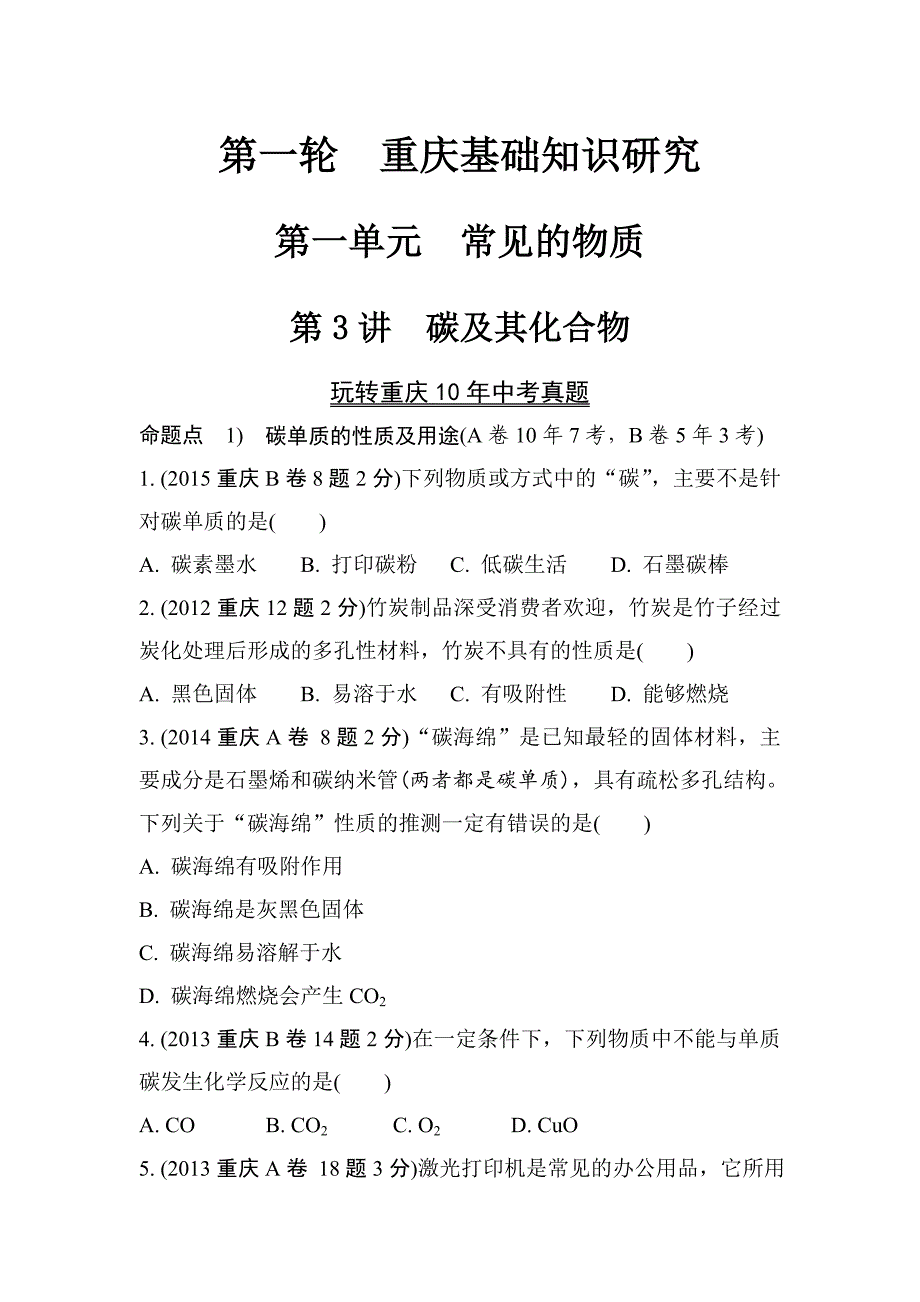 第一轮　重庆基础知识研究

第一单元　常见的物质

第 3 讲　碳及其化合物

玩转重庆 10 年中考真题

命题点　1)　碳单质的性质及用途(A 卷 10 年 7 考，B 卷 5 年 3 考)

1. (2015 重庆 B 卷 8 题 2 分)下列物质或方式中的“碳”，主要不是针对碳单质的是(　　)

A. 碳素墨水　　B. 打印碳粉　　C. 低碳生活　　D. 石墨碳棒

2. (2012 重庆 12 题 2 分)竹炭制品深受消费者欢迎，竹炭是竹子经过炭化处理后形成的多孔性材料，竹炭不具有的性质是(　　)

A. 黑色固体　　B. 易溶于水　　C. 有吸附性　　D. 能够燃烧

3. (2014 重庆 A 卷 8 题 2 分)“碳海绵”是已知最轻的固体材料，主要成分是石墨烯和碳纳米管(两者都是碳单质)，具有疏松多孔结构。下列关于“碳海绵”性质的推测一定有错误的是(　　)

A. 碳海绵有吸附作用

B. 碳海绵是灰黑色固体

C. 碳海绵易溶解于水

D. 碳海绵燃烧会产生 $CO_2$

4. (2013 重庆 B 卷 14 题 2 分)在一定条件下，下列物质中不能与单质碳发生化学反应的是(　　)

A. CO　　B. $CO_2$　　C. $O_2$　　D. CuO

5. (2013 重庆 A 卷 18 题 3 分)激光打印机是常见的办公用品，它所用